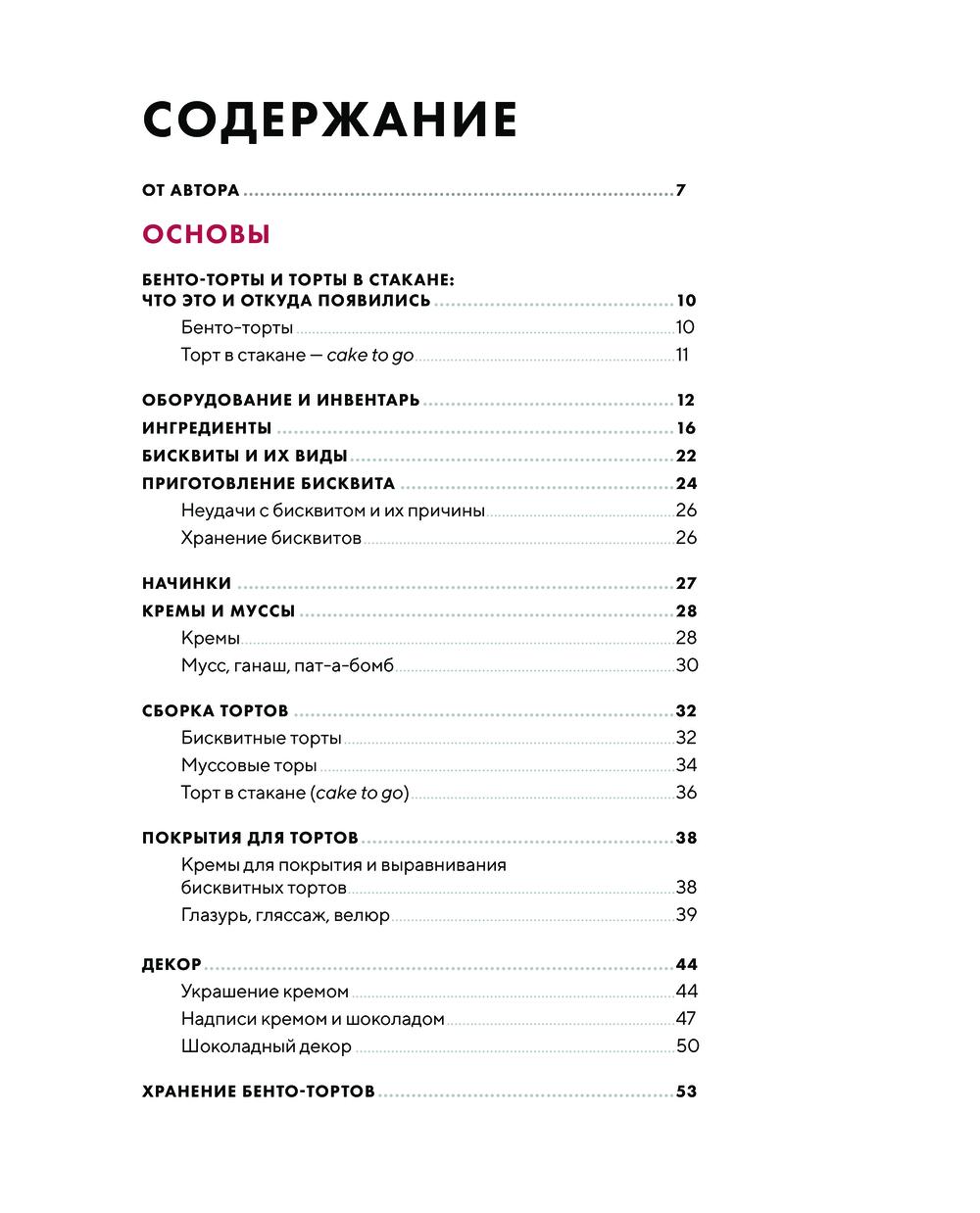 СОДЕРЖАНИЕ

ОТ АВТОРА 7

ОСНОВЫ

БЕНТО-ТОРТЫ И ТОРТЫ В СТАКАНЕ: ЧТО ЭТО И ОТКУДА ПОЯВИЛИСЬ 10
Бенто-торты 10
Торт в стакане — cake to go 11

ОБОРУДОВАНИЕ И ИНВЕНТАРЬ 12
ИНГРЕДИЕНТЫ 16
БИСКВИТЫ И ИХ ВИДЫ 22
ПРИГОТОВЛЕНИЕ БИСКВИТА 24
Неудачи с бисквитом и их причины 26
Хранение бисквитов 26

НАЧИНКИ 27
КРЕМЫ И МУССЫ 28
Кремы 28
Мусс, ганаш, пат-а-бомб 30

СБОРКА ТОРТОВ 32
Бисквитные торты 32
Муссовые торы 34
Торт в стакане (cake to go) 36

ПОКРЫТИЯ ДЛЯ ТОРТОВ 38
Кремы для покрытия и выравнивания бисквитных тортов 38
Глазурь, гляссаж, велюр 39

ДЕКОР 44
Украшение кремом 44
Надписи кремом и шоколадом 47
Шоколадный декор 50

ХРАНЕНИЕ БЕНТО-ТОРТОВ 53